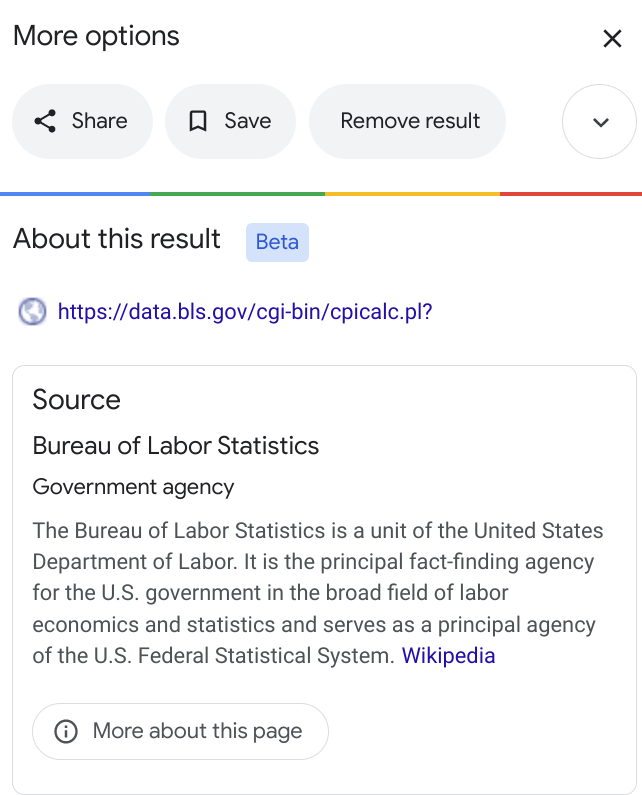 More options

Share Save Remove result

About this result Beta

https://data.bls.gov/cgi-bin/cpicalc.pl?

Source

Bureau of Labor Statistics

Government agency

The Bureau of Labor Statistics is a unit of the United States Department of Labor. It is the principal fact-finding agency for the U.S. government in the broad field of labor economics and statistics and serves as a principal agency of the U.S. Federal Statistical System. Wikipedia

More about this page